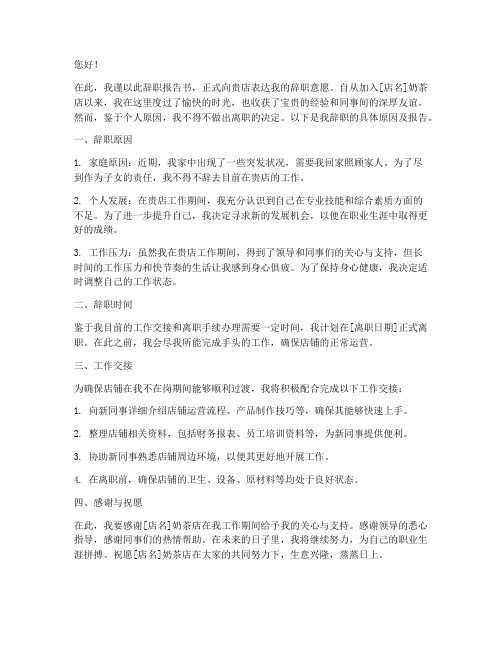 您好！

在此，我谨以此辞职报告书，正式向贵店表达我的辞职意愿。自从加入[店名]奶茶店以来，我在这里度过了愉快的时光，也收获了宝贵的经验和同事间的深厚友谊。然而，鉴于个人原因，我不得不做出离职的决定。以下是我辞职的具体原因及报告。

一、辞职原因

1. 家庭原因：近期，我家中出现了一些突发状况，需要我回家照顾家人。为了尽到作为子女的责任，我不得不辞去目前在贵店的工作。

2. 个人发展：在贵店工作期间，我充分认识到自己在专业技能和综合素质方面的不足。为了进一步提升自己，我决定寻求新的发展机会，以便在职业生涯中取得更好的成绩。

3. 工作压力：虽然我在贵店工作期间，得到了领导和同事们的关心与支持，但长时间的工作压力和快节奏的生活让我感到身心俱疲。为了保持身心健康，我决定适时调整自己的工作状态。

二、辞职时间

鉴于我目前的工作交接和离职手续办理需要一定时间，我计划在[离职日期]正式离职。在此之前，我会尽我所能完成手头的工作，确保店铺的正常运营。

三、工作交接

为确保店铺在我不在岗期间能够顺利过渡，我将积极配合完成以下工作交接：

1. 向新同事详细介绍店铺运营流程、产品制作技巧等，确保其能够快速上手。

2. 整理店铺相关资料，包括财务报表、员工培训资料等，为新同事提供便利。

3. 协助新同事熟悉店铺周边环境，以便其更好地开展工作。

4. 在离职前，确保店铺的卫生、设备、原材料等均处于良好状态。

四、感谢与祝愿

在此，我要感谢[店名]奶茶店在我工作期间给予我的关心与支持。感谢领导的悉心指导，感谢同事们的热情帮助。在未来的日子里，我将继续努力，为自己的职业生涯拼搏。祝愿[店名]奶茶店在大家的共同努力下，生意兴隆，蒸蒸日上。